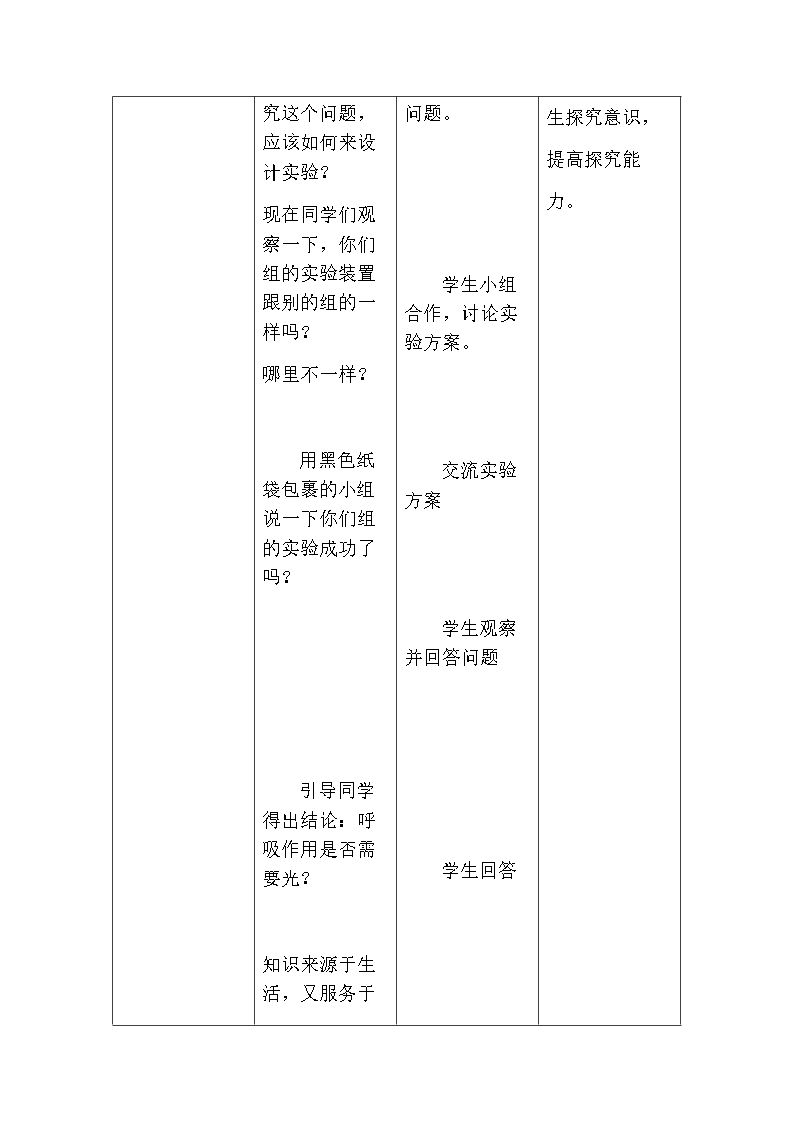 | | 究这个问题，应该如何来设计实验？<br><br>现在同学们观察一下，你们组的实验装置跟别的组的一样吗？<br><br>哪里不一样？<br><br>用黑色纸袋包裹的小组说一下你们组的实验成功了吗？<br><br>引导同学得出结论：呼吸作用是否需要光？<br><br>知识来源于生活，又服务于 | 问题。<br><br>学生小组合作，讨论实验方案。<br><br>交流实验方案<br><br>学生观察并回答问题<br><br>学生回答 | 生探究意识，提高探究能力。 |
|---|---|---|---|